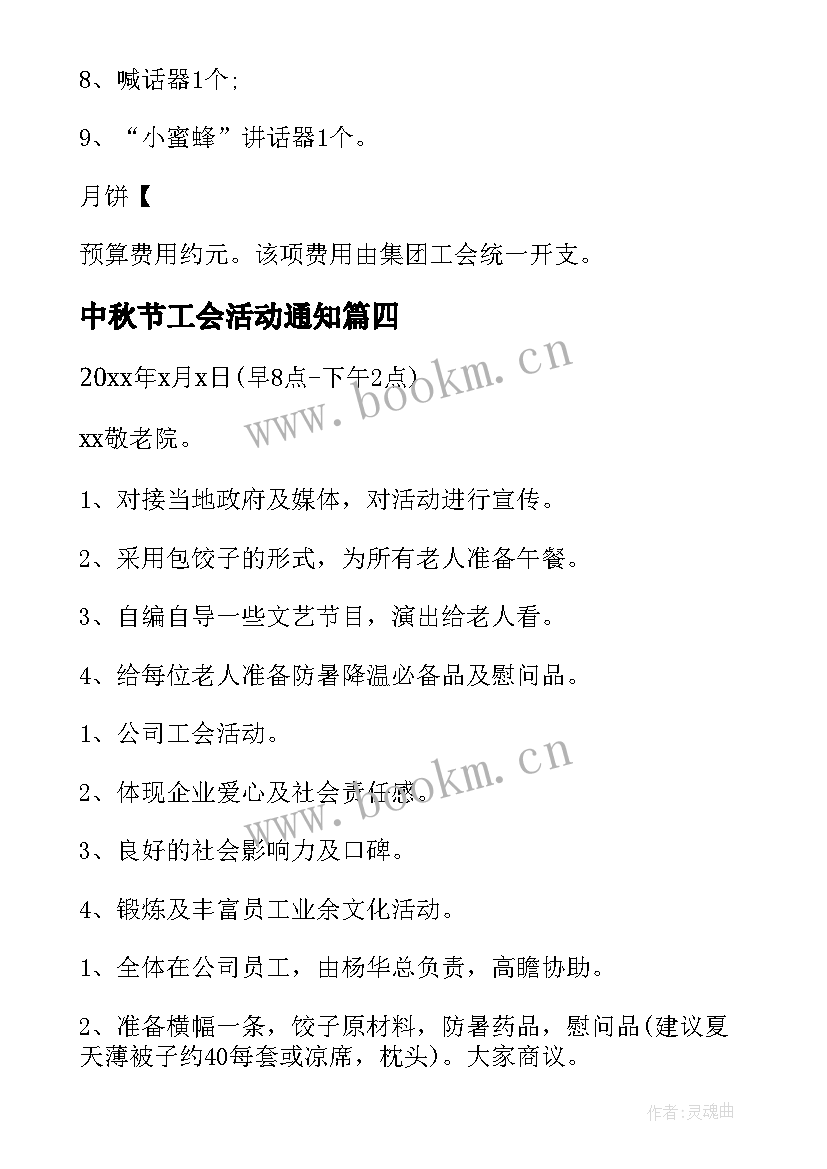 8、喊话器1个;

9、“小蜜蜂”讲话器1个。

月饼【

预算费用约元。该项费用由集团工会统一开支。

中秋节工会活动通知篇四

20xx年x月x日(早8点-下午2点)

xx敬老院。

1、对接当地政府及媒体，对活动进行宣传。

2、采用包饺子的形式，为所有老人准备午餐。

3、自编自导一些文艺节目，演出给老人看。

4、给每位老人准备防暑降温必备品及慰问品。

1、公司工会活动。

2、体现企业爱心及社会责任感。

3、良好的社会影响力及口碑。

4、锻炼及丰富员工业余文化活动。

1、全体在公司员工，由杨华总负责，高瞻协助。

2、准备横幅一条，饺子原材料，防暑药品，慰问品(建议夏天薄被子约40每套或凉席，枕头)。大家商议。

www.bookm.cn

www.bookm.cn

作者:灵魂曲